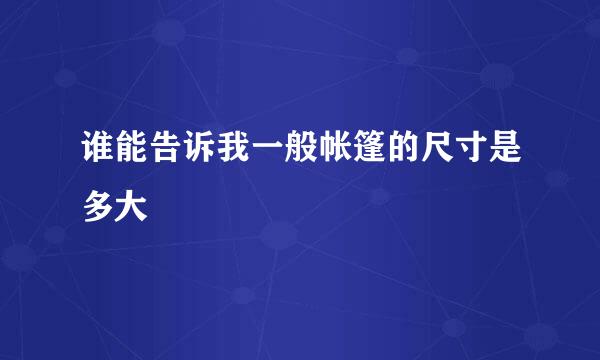 谁能告诉我一般帐篷的尺寸是多大